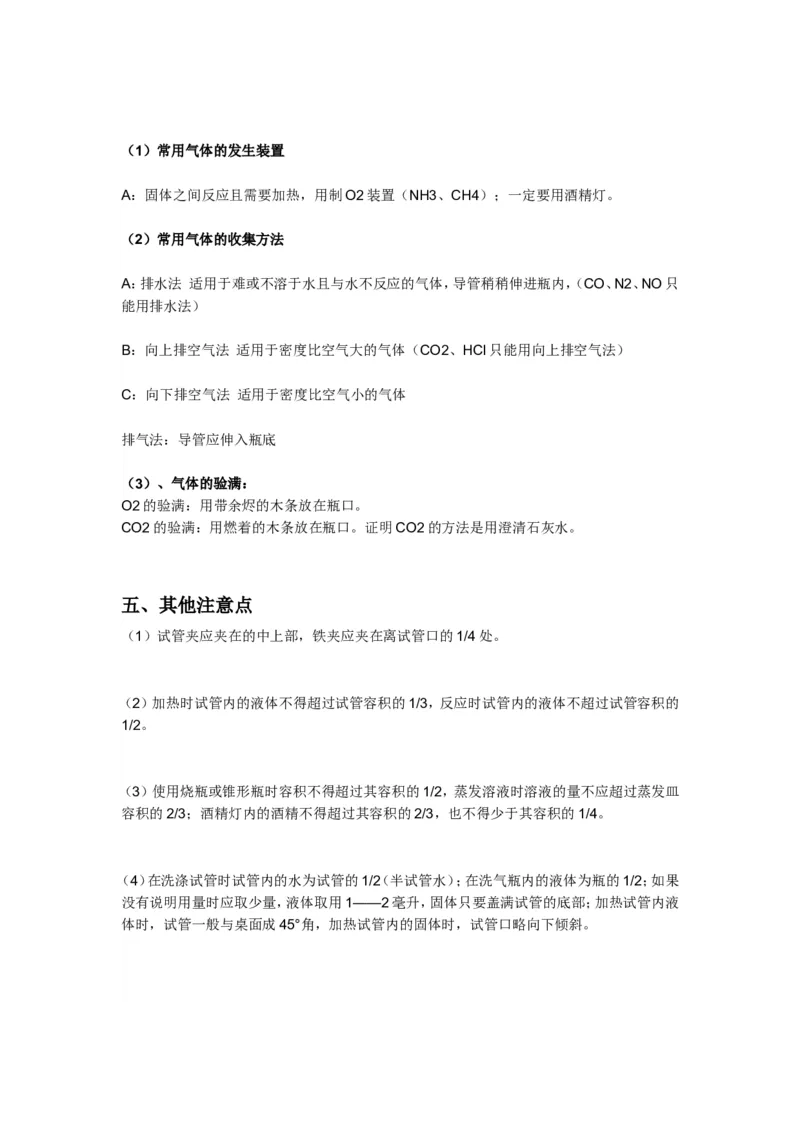 （1）常用气体的发生装置

A：固体之间反应且需要加热，用制O2装置（NH3、CH4）；一定要用酒精灯。

（2）常用气体的收集方法

A：排水法 适用于难或不溶于水且与水不反应的气体，导管稍稍伸进瓶内，（CO、N2、NO只能用排水法）

B：向上排空气法 适用于密度比空气大的气体（CO2、HCl只能用向上排空气法）

C：向下排空气法 适用于密度比空气小的气体

排气法：导管应伸入瓶底

（3）、气体的验满：
O2的验满：用带余烬的木条放在瓶口。
CO2的验满：用燃着的木条放在瓶口。证明CO2的方法是用澄清石灰水。

五、其他注意点

（1）试管夹应夹在的中上部，铁夹应夹在离试管口的1/4处。

（2）加热时试管内的液体不得超过试管容积的1/3，反应时试管内的液体不超过试管容积的1/2。

（3）使用烧瓶或锥形瓶时容积不得超过其容积的1/2，蒸发溶液时溶液的量不应超过蒸发皿容积的2/3；酒精灯内的酒精不得超过其容积的2/3，也不得少于其容积的1/4。

（4）在洗涤试管时试管内的水为试管的1/2（半试管水）；在洗气瓶内的液体为瓶的1/2；如果没有说明用量时应取少量，液体取用1——2毫升，固体只要盖满试管的底部；加热试管内液体时，试管一般与桌面成45°角，加热试管内的固体时，试管口略向下倾斜。